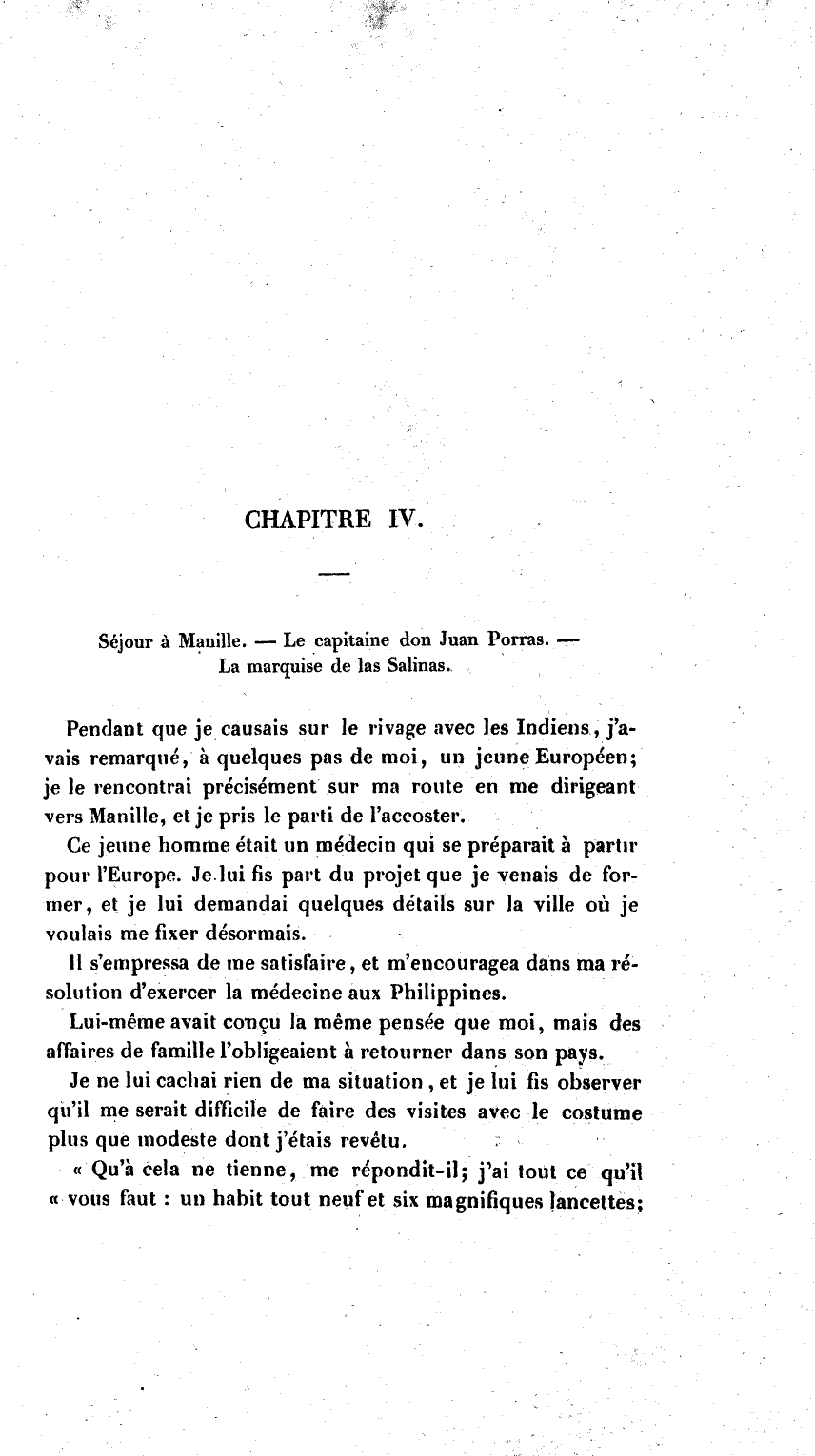 CHAPITRE IV.

Séjour à Manille. — Le capitaine don Juan Porras. — La marquise de las Salinas.

Pendant que je causais sur le rivage avec les Indiens, j'avais remarqué, à quelques pas de moi, un jeune Européen; je le rencontrai précisément sur ma route en me dirigeant vers Manille, et je pris le parti de l'accoster.

Ce jeune homme était un médecin qui se préparait à partir pour l'Europe. Je lui fis part du projet que je venais de former, et je lui demandai quelques détails sur la ville où je voulais me fixer désormais.

Il s'empressa de me satisfaire, et m'encouragea dans ma résolution d'exercer la médecine aux Philippines.

Lui-même avait conçu la même pensée que moi, mais des affaires de famille l'obligeaient à retourner dans son pays.

Je ne lui cachai rien de ma situation, et je lui fis observer qu'il me serait difficile de faire des visites avec le costume plus que modeste dont j'étais revêtu.

« Qu'à cela ne tienne, me répondit-il; j'ai tout ce qu'il « vous faut : un habit tout neuf et six magnifiques lancettes;